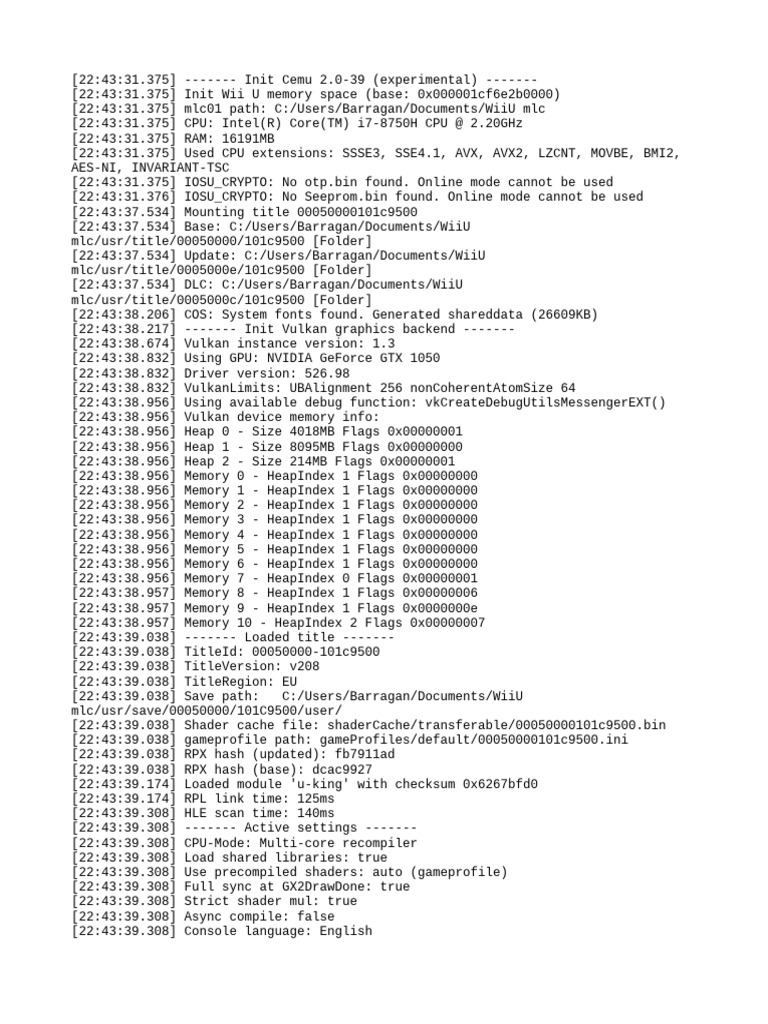 [22:43:31.375] ------- Init Cemu 2.0-39 (experimental) -------
[22:43:31.375] Init Wii U memory space (base: 0x000001cf6e2b0000)
[22:43:31.375] mlc01 path: C:/Users/Barragan/Documents/WiiU mlc
[22:43:31.375] CPU: Intel(R) Core(TM) i7-8750H CPU @ 2.20GHz
[22:43:31.375] RAM: 16191MB
[22:43:31.375] Used CPU extensions: SSSE3, SSE4.1, AVX, AVX2, LZCNT, MOVBE, BMI2, AES-NI, INVARIANT-TSC
[22:43:31.375] IOSU_CRYPTO: No otp.bin found. Online mode cannot be used
[22:43:31.376] IOSU_CRYPTO: No Seeprom.bin found. Online mode cannot be used
[22:43:37.534] Mounting title 00050000101c9500
[22:43:37.534] Base: C:/Users/Barragan/Documents/WiiU mlc/usr/title/00050000/101c9500 [Folder]
[22:43:37.534] Update: C:/Users/Barragan/Documents/WiiU mlc/usr/title/0005000e/101c9500 [Folder]
[22:43:37.534] DLC: C:/Users/Barragan/Documents/WiiU mlc/usr/title/0005000c/101c9500 [Folder]
[22:43:38.206] COS: System fonts found. Generated shareddata (26609KB)
[22:43:38.217] ------- Init Vulkan graphics backend -------
[22:43:38.674] Vulkan instance version: 1.3
[22:43:38.832] Using GPU: NVIDIA GeForce GTX 1050
[22:43:38.832] Driver version: 526.98
[22:43:38.832] VulkanLimits: UBAlignment 256 nonCoherentAtomSize 64
[22:43:38.956] Using available debug function: vkCreateDebugUtilsMessengerEXT()
[22:43:38.956] Vulkan device memory info:
[22:43:38.956] Heap 0 - Size 4018MB Flags 0x00000001
[22:43:38.956] Heap 1 - Size 8095MB Flags 0x00000000
[22:43:38.956] Heap 2 - Size 214MB Flags 0x00000001
[22:43:38.956] Memory 0 - HeapIndex 1 Flags 0x00000000
[22:43:38.956] Memory 1 - HeapIndex 1 Flags 0x00000000
[22:43:38.956] Memory 2 - HeapIndex 1 Flags 0x00000000
[22:43:38.956] Memory 3 - HeapIndex 1 Flags 0x00000000
[22:43:38.956] Memory 4 - HeapIndex 1 Flags 0x00000000
[22:43:38.956] Memory 5 - HeapIndex 1 Flags 0x00000000
[22:43:38.956] Memory 6 - HeapIndex 1 Flags 0x00000000
[22:43:38.956] Memory 7 - HeapIndex 0 Flags 0x00000001
[22:43:38.957] Memory 8 - HeapIndex 1 Flags 0x00000006
[22:43:38.957] Memory 9 - HeapIndex 1 Flags 0x0000000e
[22:43:38.957] Memory 10 - HeapIndex 2 Flags 0x00000007
[22:43:39.038] ------- Loaded title -------
[22:43:39.038] TitleId: 00050000-101c9500
[22:43:39.038] TitleVersion: v208
[22:43:39.038] TitleRegion: EU
[22:43:39.038] Save path:   C:/Users/Barragan/Documents/WiiU mlc/usr/save/00050000/101C9500/user/
[22:43:39.038] Shader cache file: shaderCache/transferable/00050000101c9500.bin
[22:43:39.038] gameprofile path: gameProfiles/default/00050000101c9500.ini
[22:43:39.038] RPX hash (updated): fb7911ad
[22:43:39.038] RPX hash (base): dcac9927
[22:43:39.174] Loaded module 'u-king' with checksum 0x6267bfd0
[22:43:39.174] RPL link time: 125ms
[22:43:39.308] HLE scan time: 140ms
[22:43:39.308] ------- Active settings -------
[22:43:39.308] CPU-Mode: Multi-core recompiler
[22:43:39.308] Load shared libraries: true
[22:43:39.308] Use precompiled shaders: auto (gameprofile)
[22:43:39.308] Full sync at GX2DrawDone: true
[22:43:39.308] Strict shader mul: true
[22:43:39.308] Async compile: false
[22:43:39.308] Console language: English